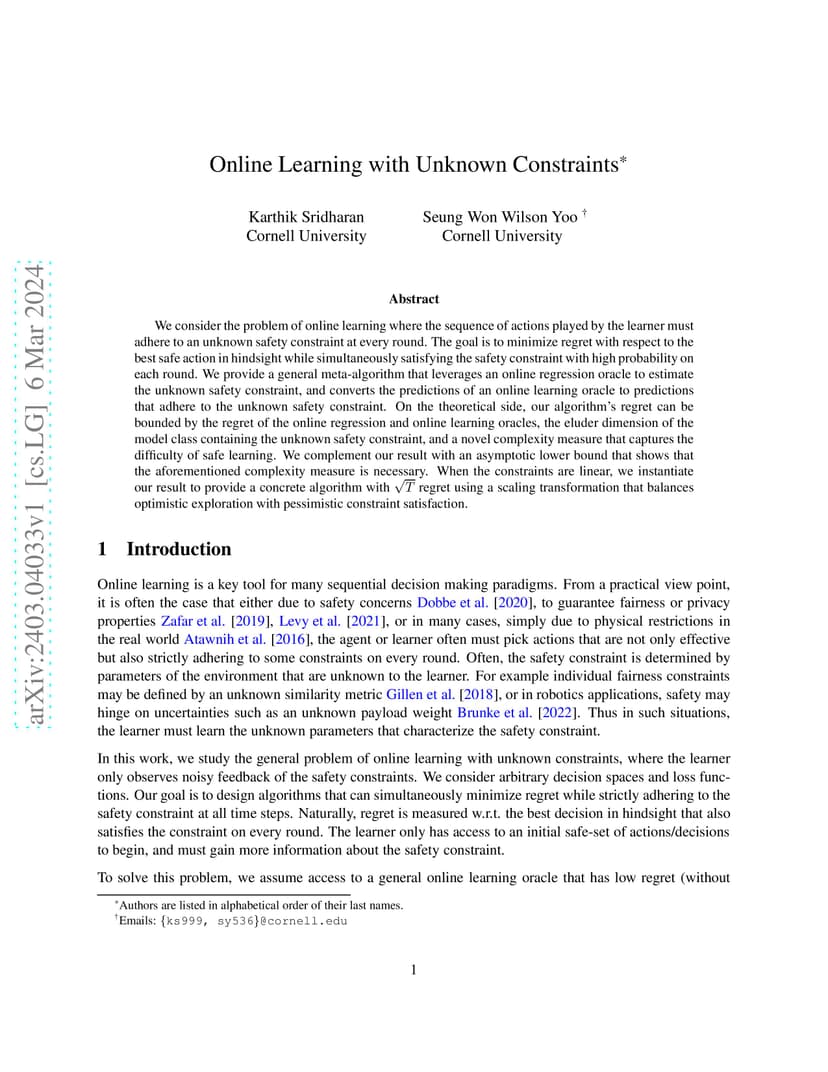 arXiv:2403.04033v1 [cs.LG] 6 Mar 2024

Online Learning with Unknown Constraints*

Karthik Sridharan
Cornell University

Seung Won Wilson Yoo †
Cornell University

Abstract

We consider the problem of online learning where the sequence of actions played by the learner must adhere to an unknown safety constraint at every round. The goal is to minimize regret with respect to the best safe action in hindsight while simultaneously satisfying the safety constraint with high probability on each round. We provide a general meta-algorithm that leverages an online regression oracle to estimate the unknown safety constraint, and converts the predictions of an online learning oracle to predictions that adhere to the unknown safety constraint. On the theoretical side, our algorithm's regret can be bounded by the regret of the online regression and online learning oracles, the eluder dimension of the model class containing the unknown safety constraint, and a novel complexity measure that captures the difficulty of safe learning. We complement our result with an asymptotic lower bound that shows that the aforementioned complexity measure is necessary. When the constraints are linear, we instantiate our result to provide a concrete algorithm with $\sqrt{T}$ regret using a scaling transformation that balances optimistic exploration with pessimistic constraint satisfaction.

1 Introduction

Online learning is a key tool for many sequential decision making paradigms. From a practical view point, it is often the case that either due to safety concerns Dobbe et al. [2020], to guarantee fairness or privacy properties Zafar et al. [2019], Levy et al. [2021], or in many cases, simply due to physical restrictions in the real world Atawnih et al. [2016], the agent or learner often must pick actions that are not only effective but also strictly adhering to some constraints on every round. Often, the safety constraint is determined by parameters of the environment that are unknown to the learner. For example individual fairness constraints may be defined by an unknown similarity metric Gillen et al. [2018], or in robotics applications, safety may hinge on uncertainties such as an unknown payload weight Brunke et al. [2022]. Thus in such situations, the learner must learn the unknown parameters that characterize the safety constraint.

In this work, we study the general problem of online learning with unknown constraints, where the learner only observes noisy feedback of the safety constraints. We consider arbitrary decision spaces and loss functions. Our goal is to design algorithms that can simultaneously minimize regret while strictly adhering to the safety constraint at all time steps. Naturally, regret is measured w.r.t. the best decision in hindsight that also satisfies the constraint on every round. The learner only has access to an initial safe-set of actions/decisions to begin, and must gain more information about the safety constraint.

To solve this problem, we assume access to a general online learning oracle that has low regret (without

*Authors are listed in alphabetical order of their last names.
†Emails: {ks999, sy536}@cornell.edu

1